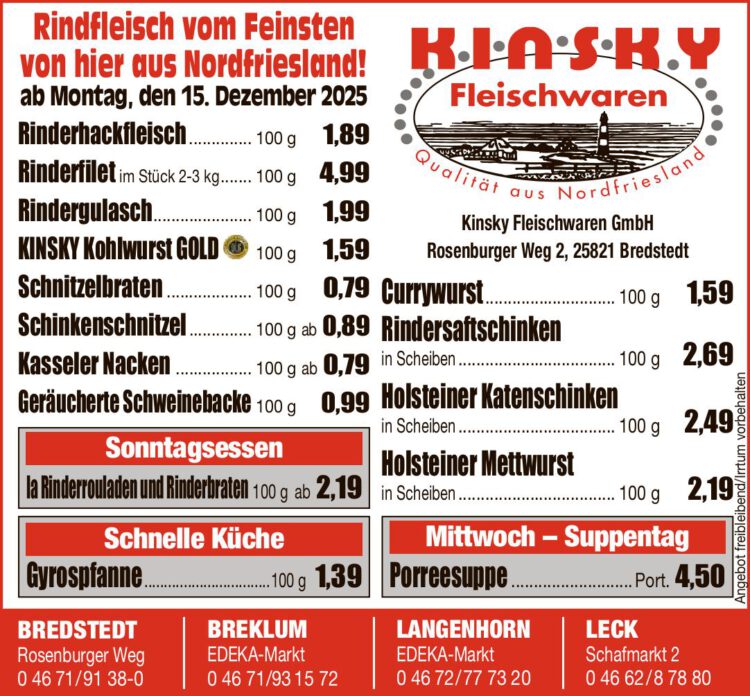 Rindfleisch vom Feinsten von hier aus Nordfriesland!

ab Montag, den 15. Dezember 2025

Rinderhackfleisch 100 g 1,89

Rinderfilet im Stück 2-3 kg 100 g 4,99

Rindergulasch 100 g 1,99

KINSKY Kohlwurst GOLD 100 g 1,59

Schnitzelbraten 100 g 0,79

Schinkenschnitzel 100 g ab 0,89

Kasseler Nacken 100 g ab 0,79

Geräucherte Schweinebacke 100 g 0,99

Sonntagsessen

Ia Rinderrouladen und Rinderbraten 100 g ab 2,19

Schnelle Küche

Gyrospfanne 100 g 1,39

KINSKY

Fleischwaren

Qualität aus Nordfriesland

Kinsky Fleischwaren GmbH

Rosenburger Weg 2, 25821 Bredstedt

Currywurst 100 g 1,59

Rindersaftschinken

in Scheiben 100 g 2,69

Holsteiner Katenschinken

in Scheiben 100 g 2,49

Holsteiner Mettwurst

in Scheiben 100 g 2,19

Mittwoch – Suppentag

Porreesuppe Port. 4,50

Angebot freibleibend/Irrtum vorbehalten

BREDSTEDT
Rosenburger Weg
0 46 71/91 38-0

BREKLUM
EDEKA-Markt
0 46 71/93 15 72

LANGENHORN
EDEKA-Markt
0 46 72/77 73 20

LECK
Schafmarkt 2
0 46 62/8 78 80